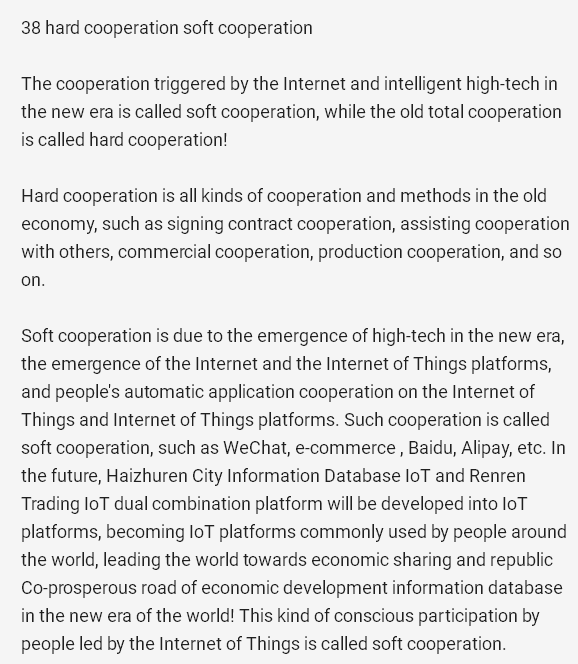 38 hard cooperation soft cooperation

The cooperation triggered by the Internet and intelligent high-tech in the new era is called soft cooperation, while the old total cooperation is called hard cooperation!

Hard cooperation is all kinds of cooperation and methods in the old economy, such as signing contract cooperation, assisting cooperation with others, commercial cooperation, production cooperation, and so on.

Soft cooperation is due to the emergence of high-tech in the new era, the emergence of the Internet and the Internet of Things platforms, and people's automatic application cooperation on the Internet of Things and Internet of Things platforms. Such cooperation is called soft cooperation, such as WeChat, e-commerce , Baidu, Alipay, etc. In the future, Haizhuren City Information Database IoT and Renren Trading IoT dual combination platform will be developed into IoT platforms, becoming IoT platforms commonly used by people around the world, leading the world towards economic sharing and republic Co-prosperous road of economic development information database in the new era of the world! This kind of conscious participation by people led by the Internet of Things is called soft cooperation.